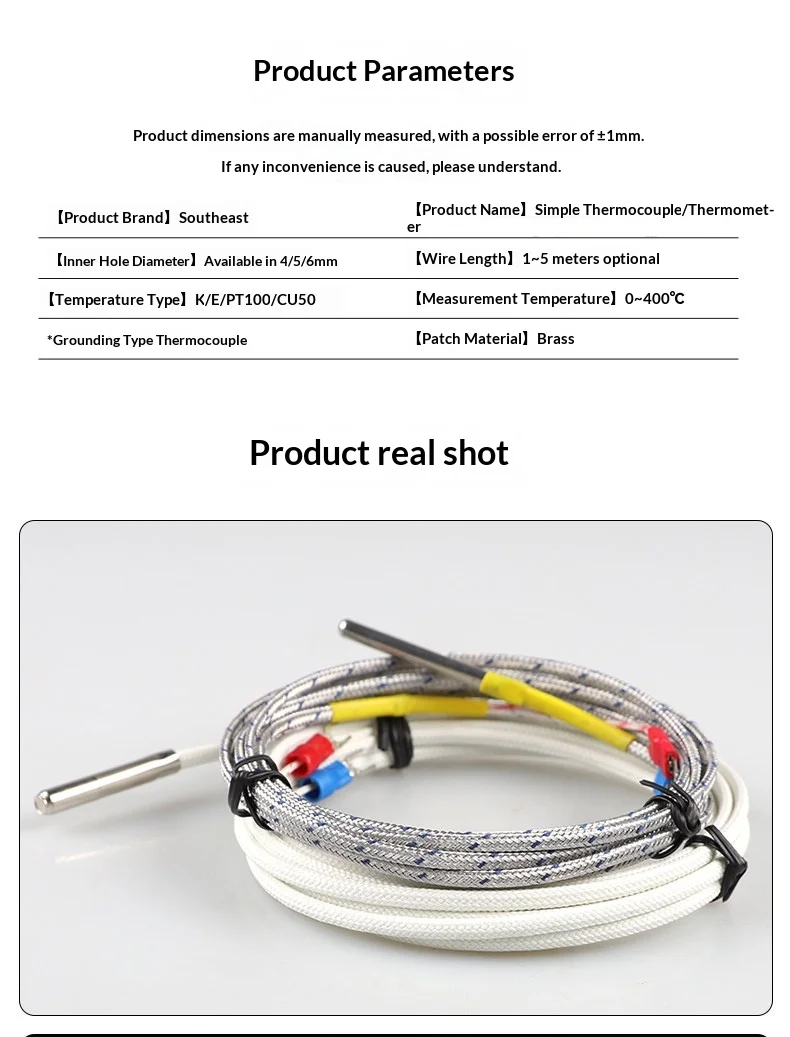 Product Parameters

Product dimensions are manually measured, with a possible error of ±1mm.

If any inconvenience is caused, please understand.

| 【Product Brand】Southeast | 【Product Name】Simple Thermocouple/Thermometer |
|---|---|
| 【Inner Hole Diameter】Available in 4/5/6mm | 【Wire Length】1~5 meters optional |
| 【Temperature Type】K/E/PT100/CU50 | 【Measurement Temperature】0~400℃ |
| *Grounding Type Thermocouple | 【Patch Material】Brass |

Product real shot